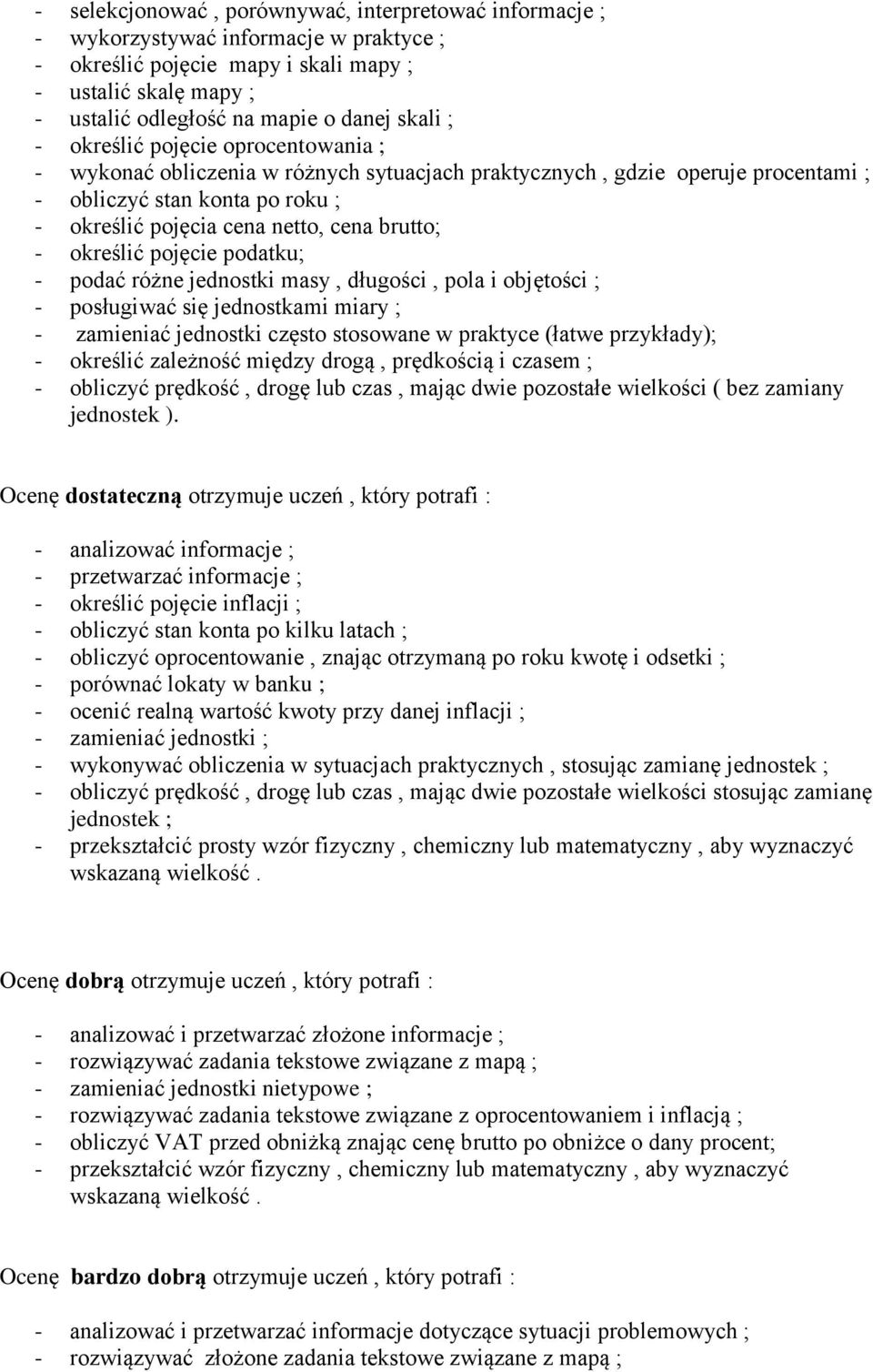 - selekcjonować , porównywać, interpretować informacje ;
- wykorzystywać informacje w praktyce ;
- określić pojęcie mapy i skali mapy ;
- ustalić skalę mapy ;
- ustalić odległość na mapie o danej skali ;
- określić pojęcie oprocentowania ;
- wykonać obliczenia w różnych sytuacjach praktycznych , gdzie operuje procentami ;
- obliczyć stan konta po roku ;
- określić pojęcia cena netto, cena brutto;
- określić pojęcie podatku;
- podać różne jednostki masy , długości , pola i objętości ;
- posługiwać się jednostkami miary ;
- zamieniać jednostki często stosowane w praktyce (łatwe przykłady);
- określić zależność między drogą , prędkością i czasem ;
- obliczyć prędkość , drogę lub czas , mając dwie pozostałe wielkości ( bez zamiany jednostek ).

Ocenę dostateczną otrzymuje uczeń , który potrafi :

- analizować informacje ;
- przetwarzać informacje ;
- określić pojęcie inflacji ;
- obliczyć stan konta po kilku latach ;
- obliczyć oprocentowanie , znając otrzymaną po roku kwotę i odsetki ;
- porównać lokaty w banku ;
- ocenić realną wartość kwoty przy danej inflacji ;
- zamieniać jednostki ;
- wykonywać obliczenia w sytuacjach praktycznych , stosując zamianę jednostek ;
- obliczyć prędkość , drogę lub czas , mając dwie pozostałe wielkości stosując zamianę jednostek ;
- przekształcić prosty wzór fizyczny , chemiczny lub matematyczny , aby wyznaczyć wskazaną wielkość .

Ocenę dobrą otrzymuje uczeń , który potrafi :

- analizować i przetwarzać złożone informacje ;
- rozwiązywać zadania tekstowe związane z mapą ;
- zamieniać jednostki nietypowe ;
- rozwiązywać zadania tekstowe związane z oprocentowaniem i inflacją ;
- obliczyć VAT przed obniżką znając cenę brutto po obniżce o dany procent;
- przekształcić wzór fizyczny , chemiczny lub matematyczny , aby wyznaczyć wskazaną wielkość .

Ocenę bardzo dobrą otrzymuje uczeń , który potrafi :

- analizować i przetwarzać informacje dotyczące sytuacji problemowych ;
- rozwiązywać złożone zadania tekstowe związane z mapą ;